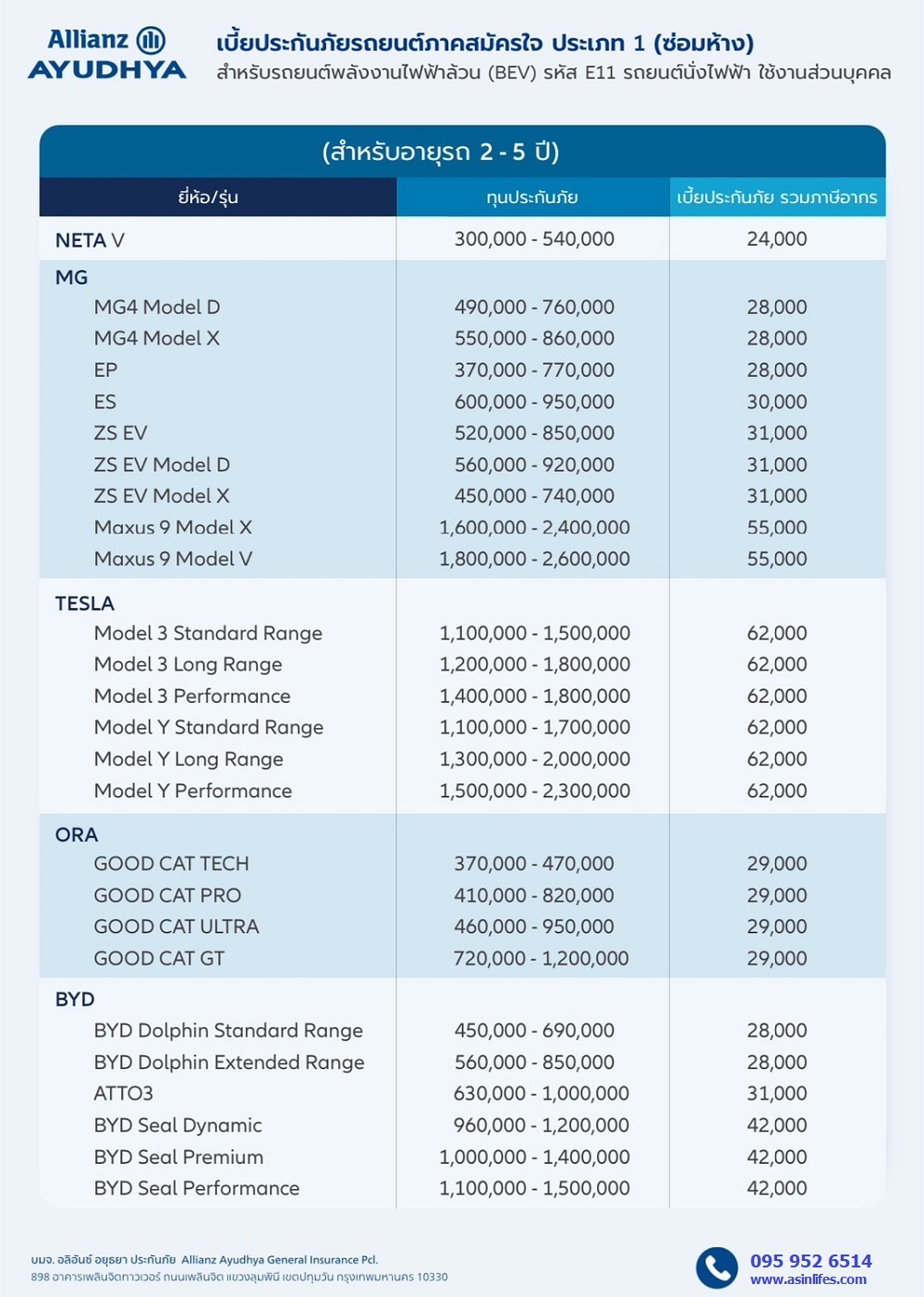 Allianz
AYUDHYA

เบี้ยประกันภัยรถยนต์ภาคสมัครใจ ประเภท 1 (ซ่อมห้าง)
สำหรับรถยนต์พลังงานไฟฟ้าล้วน (BEV) รหัส E11 รถยนต์นั่งไฟฟ้า ใช้งานส่วนบุคคล

(สำหรับอายุรถ 2 - 5 ปี)

| ยี่ห้อ/รุ่น | ทุนประกันภัย | เบี้ยประกันภัย รวมภาษีอากร |
|---|---|---|
| NETA V | 300,000 - 540,000 | 24,000 |
| MG | | |
| MG4 Model D | 490,000 - 760,000 | 28,000 |
| MG4 Model X | 550,000 - 860,000 | 28,000 |
| EP | 370,000 - 770,000 | 28,000 |
| ES | 600,000 - 950,000 | 30,000 |
| ZS EV | 520,000 - 850,000 | 31,000 |
| ZS EV Model D | 560,000 - 920,000 | 31,000 |
| ZS EV Model X | 450,000 - 740,000 | 31,000 |
| Maxus 9 Model X | 1,600,000 - 2,400,000 | 55,000 |
| Maxus 9 Model V | 1,800,000 - 2,600,000 | 55,000 |
| TESLA | | |
| Model 3 Standard Range | 1,100,000 - 1,500,000 | 62,000 |
| Model 3 Long Range | 1,200,000 - 1,800,000 | 62,000 |
| Model 3 Performance | 1,400,000 - 1,800,000 | 62,000 |
| Model Y Standard Range | 1,100,000 - 1,700,000 | 62,000 |
| Model Y Long Range | 1,300,000 - 2,000,000 | 62,000 |
| Model Y Performance | 1,500,000 - 2,300,000 | 62,000 |
| ORA | | |
| GOOD CAT TECH | 370,000 - 470,000 | 29,000 |
| GOOD CAT PRO | 410,000 - 820,000 | 29,000 |
| GOOD CAT ULTRA | 460,000 - 950,000 | 29,000 |
| GOOD CAT GT | 720,000 - 1,200,000 | 29,000 |
| BYD | | |
| BYD Dolphin Standard Range | 450,000 - 690,000 | 28,000 |
| BYD Dolphin Extended Range | 560,000 - 850,000 | 28,000 |
| ATTO3 | 630,000 - 1,000,000 | 31,000 |
| BYD Seal Dynamic | 960,000 - 1,200,000 | 42,000 |
| BYD Seal Premium | 1,000,000 - 1,400,000 | 42,000 |
| BYD Seal Performance | 1,100,000 - 1,500,000 | 42,000 |

บมจ. อลิอันซ์ อยุธยา ประกันภัย Allianz Ayudhya General Insurance Pcl.
898 อาคารเพลินจิตทาวเวอร์ ถนนเพลินจิต แขวงลุมพินี เขตปทุมวัน กรุงเทพมหานคร 10330

095 952 6514
www.asinlifes.com